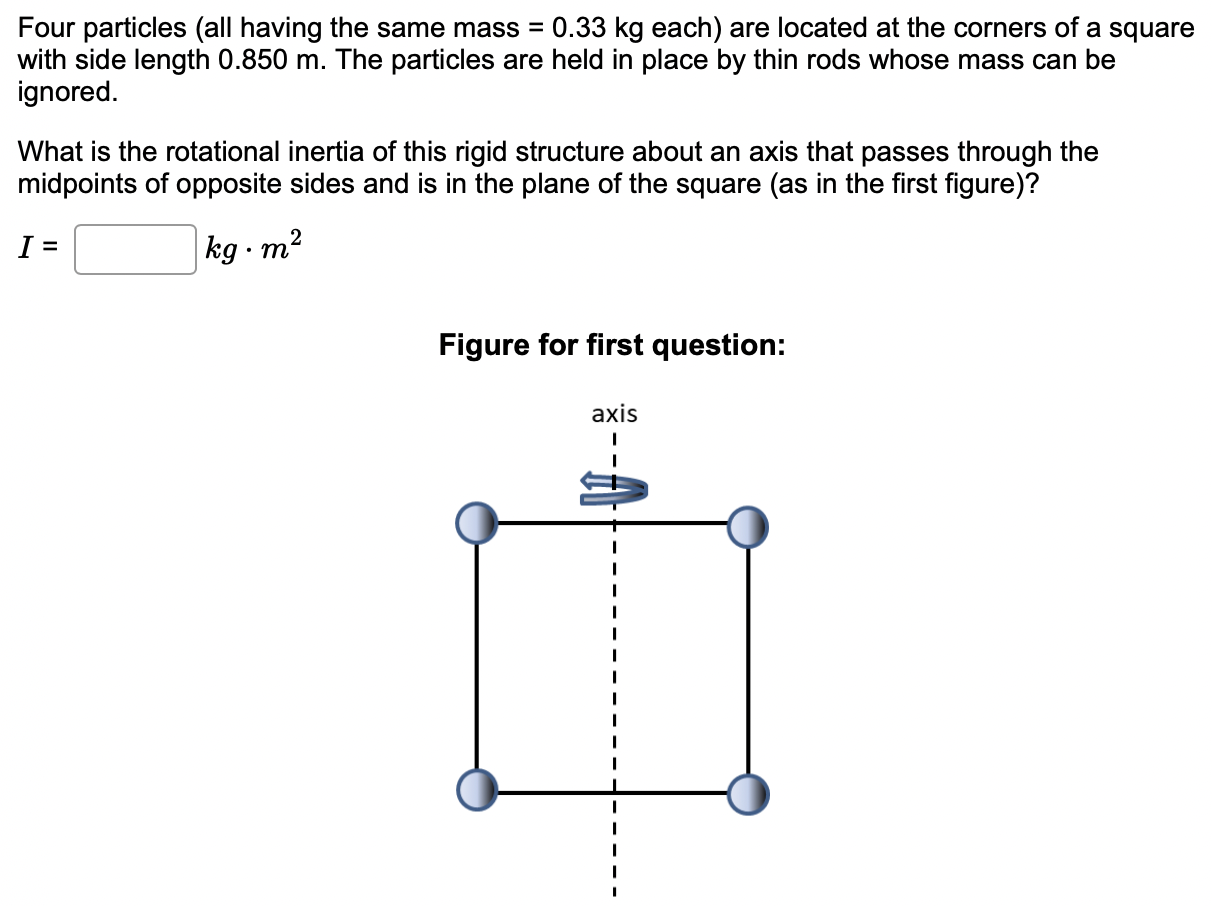 Four particles (all having the same mass = 0.33 kg each) are located at the corners of a square with side length 0.850 m. The particles are held in place by thin rods whose mass can be ignored.

What is the rotational inertia of this rigid structure about an axis that passes through the midpoints of opposite sides and is in the plane of the square (as in the first figure)?

$I$ = $kg \cdot m^2$

Figure for first question:

axis